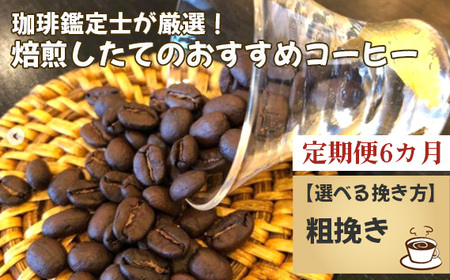 珈琲鑑定士が厳選！
焙煎したてのおすすめコーヒー

定期便6ヵ月

【選べる挽き方】
粗挽き